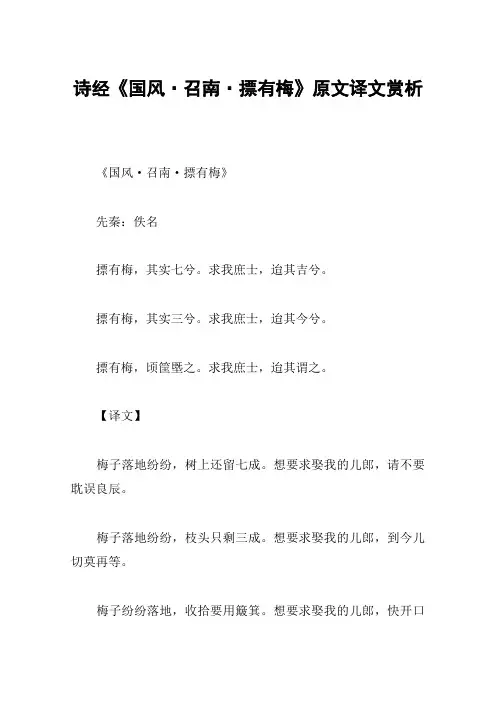 诗经《国风·召南·摽有梅》原文译文赏析

《国风·召南·摽有梅》

先秦：佚名

摽有梅，其实七兮。求我庶士，迨其吉兮。

摽有梅，其实三兮。求我庶士，迨其今兮。

摽有梅，顷筐塈之。求我庶士，迨其谓之。

【译文】

梅子落地纷纷，树上还留七成。想要求娶我的儿郎，请不要耽误良辰。

梅子落地纷纷，枝头只剩三成。想要求娶我的儿郎，到今儿切莫再等。

梅子纷纷落地，收拾要用簸箕。想要求娶我的儿郎，快开口